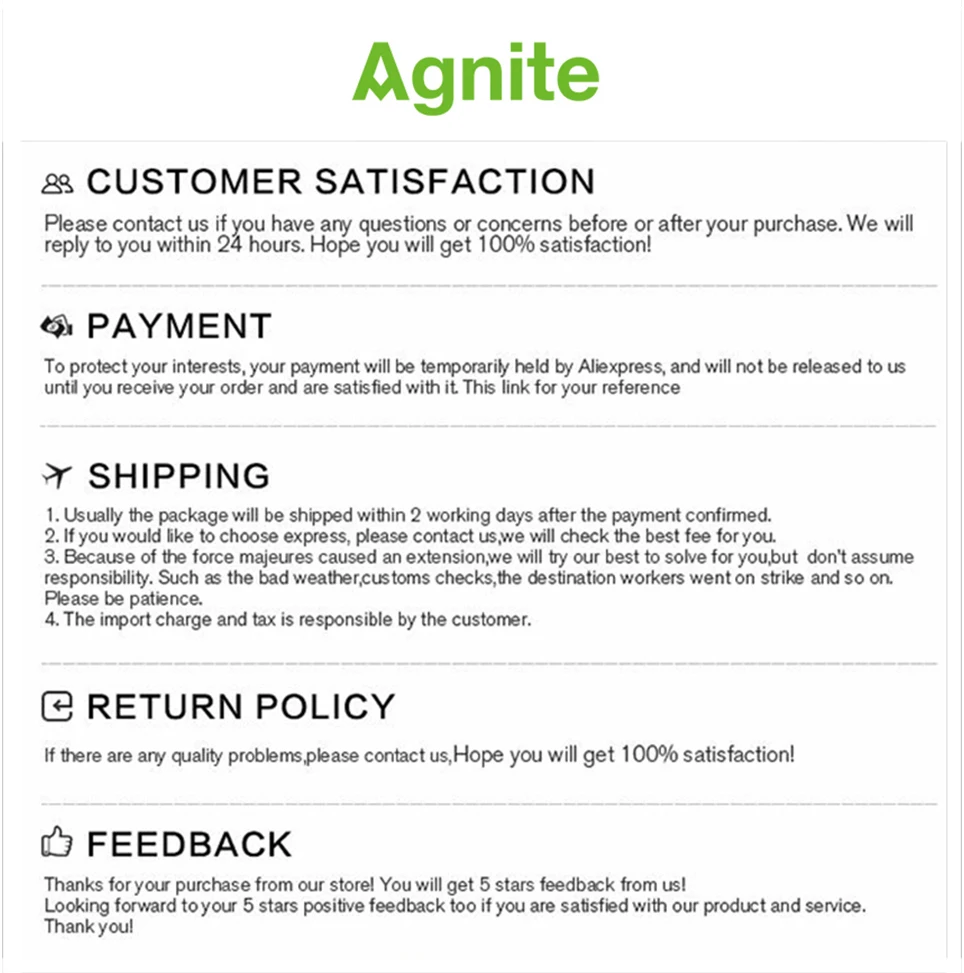 Agnite

CUSTOMER SATISFACTION

Please contact us if you have any questions or concerns before or after your purchase. We will reply to you within 24 hours. Hope you will get 100% satisfaction!

PAYMENT

To protect your interests, your payment will be temporarily held by Aliexpress, and will not be released to us until you receive your order and are satisfied with it. This link for your reference

SHIPPING

1. Usually the package will be shipped within 2 working days after the payment confirmed.
2. If you would like to choose express, please contact us,we will check the best fee for you.
3. Because of the force majeures caused an extension,we will try our best to solve for you,but don't assume responsibility. Such as the bad weather,customs checks,the destination workers went on strike and so on. Please be patience.
4. The import charge and tax is responsible by the customer.

RETURN POLICY

If there are any quality problems,please contact us,Hope you will get 100% satisfaction!

FEEDBACK

Thanks for your purchase from our store! You will get 5 stars feedback from us!
Looking forward to your 5 stars positive feedback too if you are satisfied with our product and service.
Thank you!